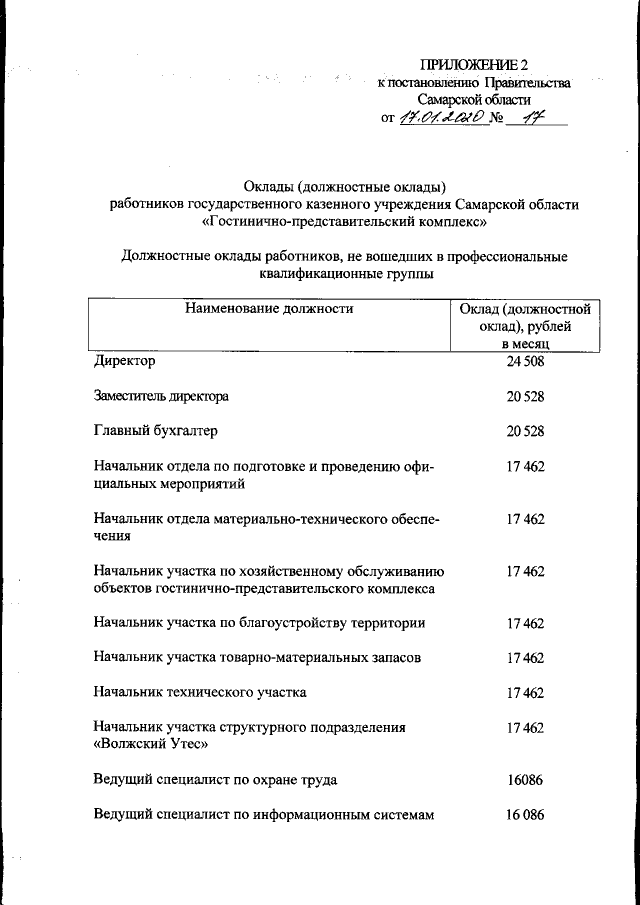 ПРИЛОЖЕНИЕ 2
к постановлению Правительства
Самарской области
от 17.01.2020 № 17

Оклады (должностные оклады)
работников государственного казенного учреждения Самарской области
«Гостинично-представительский комплекс»

Должностные оклады работников, не вошедших в профессиональные квалификационные группы

| Наименование должности | Оклад (должностной оклад), рублей в месяц |
|---|---|
| Директор | 24 508 |
| Заместитель директора | 20 528 |
| Главный бухгалтер | 20 528 |
| Начальник отдела по подготовке и проведению официальных мероприятий | 17 462 |
| Начальник отдела материально-технического обеспечения | 17 462 |
| Начальник участка по хозяйственному обслуживанию объектов гостинично-представительского комплекса | 17 462 |
| Начальник участка по благоустройству территории | 17 462 |
| Начальник участка товарно-материальных запасов | 17 462 |
| Начальник технического участка | 17 462 |
| Начальник участка структурного подразделения «Волжский Утес» | 17 462 |
| Ведущий специалист по охране труда | 16086 |
| Ведущий специалист по информационным системам | 16 086 |